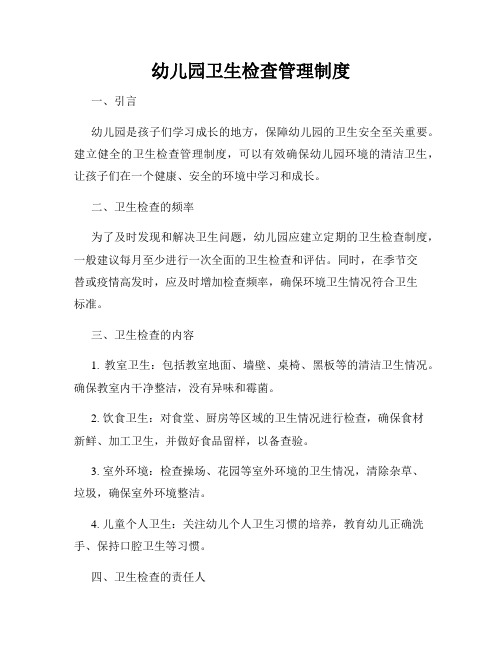 幼儿园卫生检查管理制度

一、引言

幼儿园是孩子们学习成长的地方，保障幼儿园的卫生安全至关重要。建立健全的卫生检查管理制度，可以有效确保幼儿园环境的清洁卫生，让孩子们在一个健康、安全的环境中学习和成长。

二、卫生检查的频率

为了及时发现和解决卫生问题，幼儿园应建立定期的卫生检查制度，一般建议每月至少进行一次全面的卫生检查和评估。同时，在季节交替或疫情高发时，应及时增加检查频率，确保环境卫生情况符合卫生标准。

三、卫生检查的内容

1. 教室卫生：包括教室地面、墙壁、桌椅、黑板等的清洁卫生情况。确保教室内干净整洁，没有异味和霉菌。

2. 饮食卫生：对食堂、厨房等区域的卫生情况进行检查，确保食材新鲜、加工卫生，并做好食品留样，以备查验。

3. 室外环境：检查操场、花园等室外环境的卫生情况，清除杂草、垃圾，确保室外环境整洁。

4. 儿童个人卫生：关注幼儿个人卫生习惯的培养，教育幼儿正确洗手、保持口腔卫生等习惯。

四、卫生检查的责任人